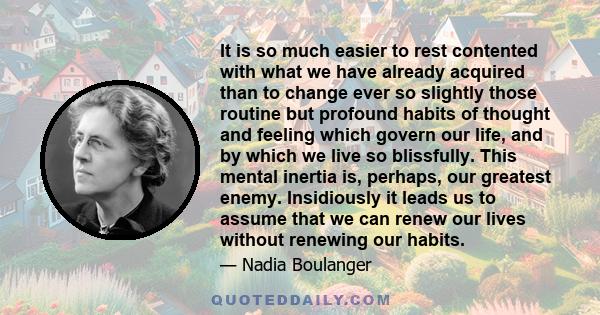 It is so much easier to rest contented with what we have already acquired than to change ever so slightly those routine but profound habits of thought and feeling which govern our life, and by which we live so blissfully. This mental inertia is, perhaps, our greatest enemy. Insidiously it leads us to assume that we can renew our lives without renewing our habits.

— Nadia Boulanger

QUOTEDDAILY.COM